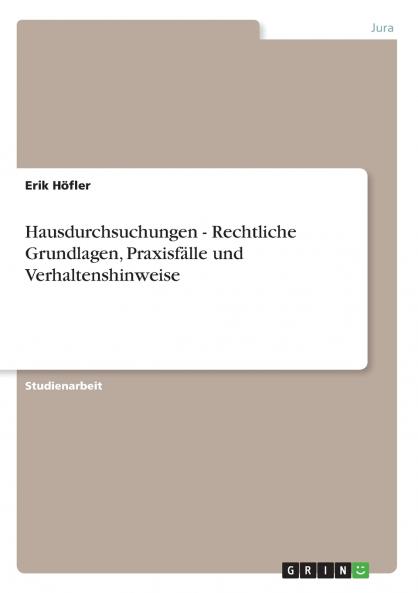 Jura

Erik Höfler

Hausdurchsuchungen - Rechtliche Grundlagen, Praxisfälle und Verhaltenshinweise

Studienarbeit

GRIN